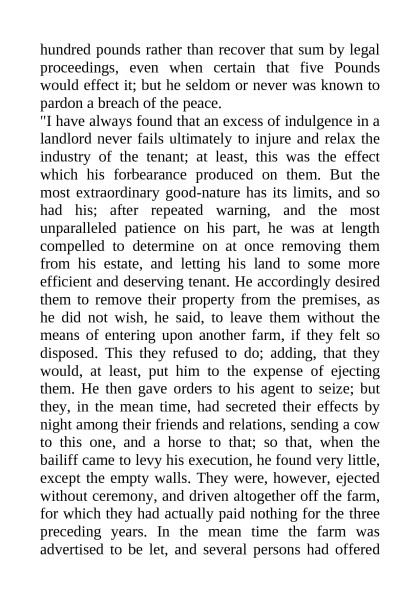 hundred pounds rather than recover that sum by legal proceedings, even when certain that five Pounds would effect it; but he seldom or never was known to pardon a breach of the peace.

"I have always found that an excess of indulgence in a landlord never fails ultimately to injure and relax the industry of the tenant; at least, this was the effect which his forbearance produced on them. But the most extraordinary good-nature has its limits, and so had his; after repeated warning, and the most unparalleled patience on his part, he was at length compelled to determine on at once removing them from his estate, and letting his land to some more efficient and deserving tenant. He accordingly desired them to remove their property from the premises, as he did not wish, he said, to leave them without the means of entering upon another farm, if they felt so disposed. This they refused to do; adding, that they would, at least, put him to the expense of ejecting them. He then gave orders to his agent to seize; but they, in the mean time, had secreted their effects by night among their friends and relations, sending a cow to this one, and a horse to that; so that, when the bailiff came to levy his execution, he found very little, except the empty walls. They were, however, ejected without ceremony, and driven altogether off the farm, for which they had actually paid nothing for the three preceding years. In the mean time the farm was advertised to be let, and several persons had offered